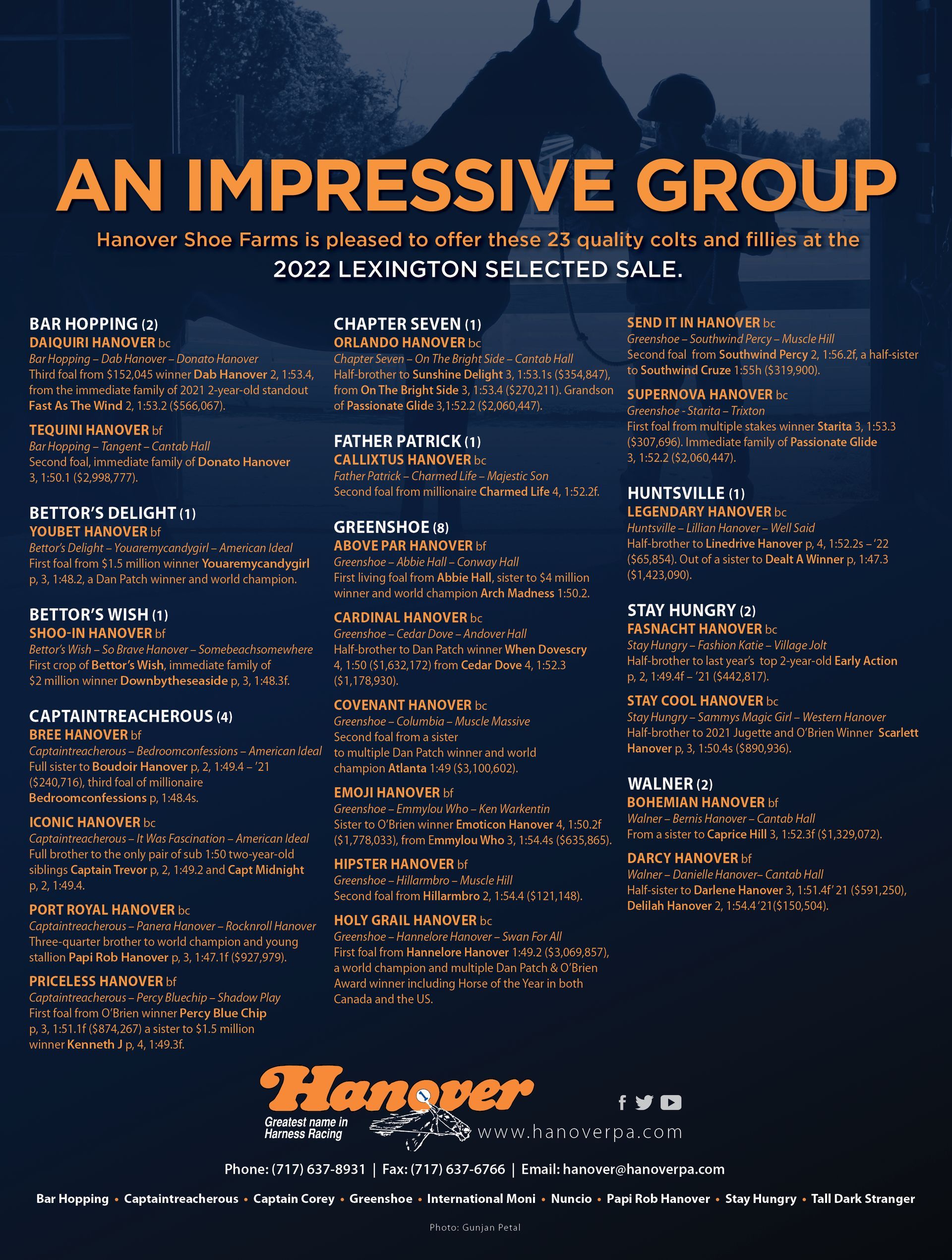 AN IMPRESSIVE GROUP

Hanover Shoe Farms is pleased to offer these 23 quality colts and fillies at the 2022 LEXINGTON SELECTED SALE.

BAR HOPPING (2)
DAIQUIRI HANOVER bc
Bar Hopping – Dab Hanover – Donato Hanover
Third foal from $152,045 winner Dab Hanover 2, 1:53.4, from the immediate family of 2021 2-year-old standout Fast As The Wind 2, 1:53.2 ($566,067).

TEQUINI HANOVER bf
Bar Hopping – Tangent – Cantab Hall
Second foal, immediate family of Donato Hanover 3, 1:50.1 ($2,998,777).

BETTOR'S DELIGHT (1)
YOUBET HANOVER bf
Bettor's Delight – Youaremycandygirl – American Ideal
First foal from $1.5 million winner Youaremycandygirl p, 3, 1:48.2, a Dan Patch winner and world champion.

BETTOR'S WISH (1)
SHOO-IN HANOVER bf
Bettor's Wish – So Brave Hanover – Somebeachsomewhere
First crop of Bettor's Wish, immediate family of $2 million winner Downbytheseaside p, 3, 1:48.3f.

CAPTAINTREACHEROUS (4)
BREE HANOVER bf
Captaintreacherous – Bedroomconfessions – American Ideal
Full sister to Boudoir Hanover p, 2, 1:49.4 – '21 ($240,716), third foal of millionaire Bedroomconfessions p, 1:48.4s.

ICONIC HANOVER bc
Captaintreacherous – It Was Fascination – American Ideal
Full brother to the only pair of sub 1:50 two-year-old siblings Captain Trevor p, 2, 1:49.2 and Capt Midnight p, 2, 1:49.4.

PORT ROYAL HANOVER bc
Captaintreacherous – Panera Hanover – Rocknroll Hanover
Three-quarter brother to world champion and young stallion Papi Rob Hanover p, 3, 1:47.1f ($927,979).

PRICELESS HANOVER bf
Captaintreacherous – Percy Bluechip – Shadow Play
First foal from O'Brien winner Percy Blue Chip p, 3, 1:51.1f ($874,267) a sister to $1.5 million winner Kenneth J p, 4, 1:49.3f.

CHAPTER SEVEN (1)
ORLANDO HANOVER bc
Chapter Seven – On The Bright Side – Cantab Hall
Half-brother to Sunshine Delight 3, 1:53.1s ($354,847), from On The Bright Side 3, 1:53.4 ($270,211). Grandson of Passionate Glide 3,1:52.2 ($2,060,447).

FATHER PATRICK (1)
CALLIXTUS HANOVER bc
Father Patrick – Charmed Life – Majestic Son
Second foal from millionaire Charmed Life 4, 1:52.2f.

GREENSHOE (8)
ABOVE PAR HANOVER bf
Greenshoe – Abbie Hall – Conway Hall
First living foal from Abbie Hall, sister to $4 million winner and world champion Arch Madness 1:50.2.

CARDINAL HANOVER bc
Greenshoe – Cedar Dove – Andover Hall
Half-brother to Dan Patch winner When Dovescry 4, 1:50 ($1,632,172) from Cedar Dove 4, 1:52.3 ($1,178,930).

COVENANT HANOVER bc
Greenshoe – Columbia – Muscle Massive
Second foal from a sister to multiple Dan Patch winner and world champion Atlanta 1:49 ($3,100,602).

EMOJI HANOVER bf
Greenshoe – Emmylou Who – Ken Warkentin
Sister to O'Brien winner Emoticon Hanover 4, 1:50.2f ($1,778,033), from Emmylou Who 3, 1:54.4s ($635,865).

HIPSTER HANOVER bf
Greenshoe – Hillarmbro – Muscle Hill
Second foal from Hillarmbro 2, 1:54.4 ($121,148).

HOLY GRAIL HANOVER bc
Greenshoe – Hannelore Hanover – Swan For All
First foal from Hannelore Hanover 1:49.2 ($3,069,857), a world champion and multiple Dan Patch & O'Brien Award winner including Horse of the Year in both Canada and the US.

SEND IT IN HANOVER bc
Greenshoe – Southwind Percy – Muscle Hill
Second foal from Southwind Percy 2, 1:56.2f, a half-sister to Southwind Cruze 1:55h ($319,900).

SUPERNOVA HANOVER bc
Greenshoe - Starita – Trixton
First foal from multiple stakes winner Starita 3, 1:53.3 ($307,696). Immediate family of Passionate Glide 3, 1:52.2 ($2,060,447).

HUNTSVILLE (1)
LEGENDARY HANOVER bc
Huntsville – Lillian Hanover – Well Said
Half-brother to Linedrive Hanover p, 4, 1:52.2s – '22 ($65,854). Out of a sister to Dealt A Winner p, 1:47.3 ($1,423,090).

STAY HUNGRY (2)
FASNACHT HANOVER bc
Stay Hungry – Fashion Katie – Village Jolt
Half-brother to last year's top 2-year-old Early Action p, 2, 1:49.4f – '21 ($442,817).

STAY COOL HANOVER bc
Stay Hungry – Sammys Magic Girl – Western Hanover
Half-brother to 2021 Jugette and O'Brien Winner Scarlett Hanover p, 3, 1:50.4s ($890,936).

WALNER (2)
BOHEMIAN HANOVER bf
Walner – Bernis Hanover – Cantab Hall
From a sister to Caprice Hill 3, 1:52.3f ($1,329,072).

DARCY HANOVER bf
Walner – Danielle Hanover– Cantab Hall
Half-sister to Darlene Hanover 3, 1:51.4f' 21 ($591,250), Delilah Hanover 2, 1:54.4 '21($150,504).

Hanover
Greatest name in Harness Racing
www.hanoverpa.com

Phone: (717) 637-8931 | Fax: (717) 637-6766 | Email: hanover@hanoverpa.com

Bar Hopping • Captaintreacherous • Captain Corey • Greenshoe • International Moni • Nuncio • Papi Rob Hanover • Stay Hungry • Tall Dark Stranger

Photo: Gunjan Petal